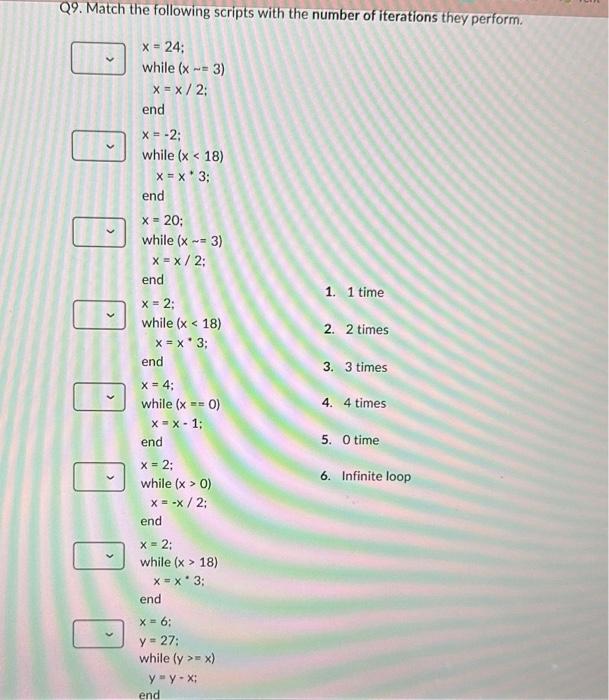 Q9. Match the following scripts with the number of iterations they perform.

x = 24;
while (x ~= 3)
x = x / 2;
end

x = -2;
while (x < 18)
x = x * 3;
end

x = 20;
while (x ~= 3)
x = x / 2;
end

x = 2;
while (x < 18)
x = x * 3;
end

x = 4;
while (x == 0)
x = x - 1;
end

x = 2;
while (x > 0)
x = -x / 2;
end

x = 2;
while (x > 18)
x = x * 3;
end

x = 6;
y = 27;
while (y >= x)
y = y - x;
end

1. 1 time
2. 2 times
3. 3 times
4. 4 times
5. 0 time
6. Infinite loop